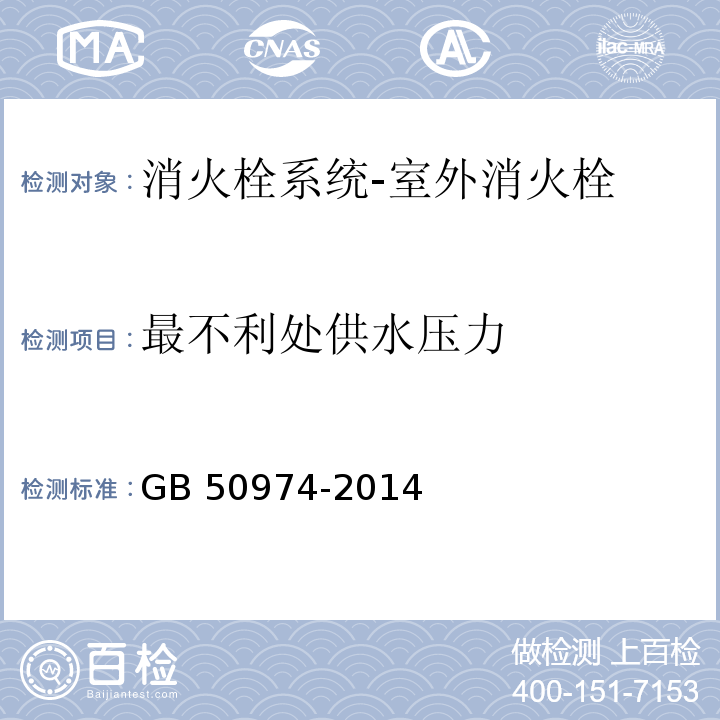 MA CNAS AL ilac-MRA

检测对象：消火栓系统-室外消火栓

检测项目：最不利处供水压力

检测标准：GB 50974-2014

百检 Baijiantest.com

做检测 上百检
400-151-7153